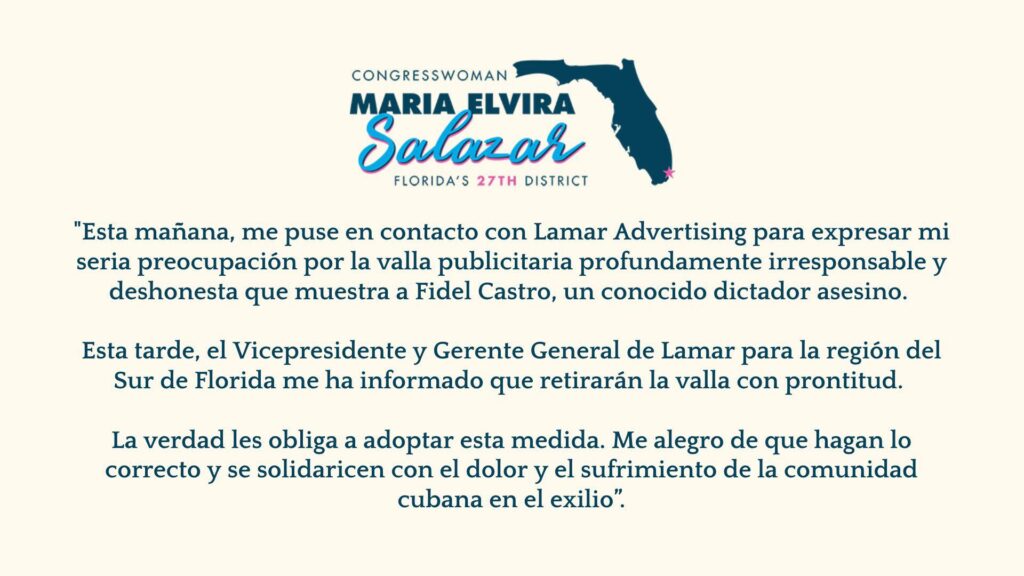 CONGRESSWOMAN
MARIA ELVIRA
Salazar
FLORIDA'S 27TH DISTRICT

"Esta mañana, me puse en contacto con Lamar Advertising para expresar mi seria preocupación por la valla publicitaria profundamente irresponsable y deshonesta que muestra a Fidel Castro, un conocido dictador asesino.

Esta tarde, el Vicepresidente y Gerente General de Lamar para la región del Sur de Florida me ha informado que retirarán la valla con prontitud.

La verdad les obliga a adoptar esta medida. Me alegro de que hagan lo correcto y se solidaricen con el dolor y el sufrimiento de la comunidad cubana en el exilio".